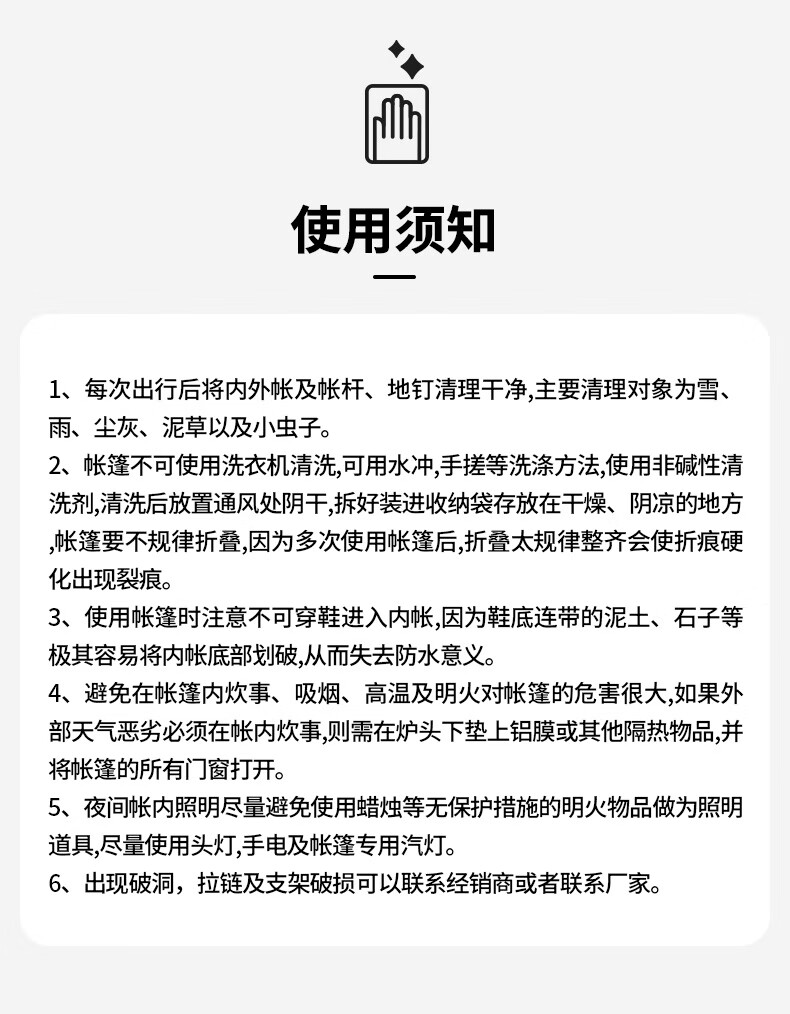 使用须知

1、每次出行后将内外帐及帐杆、地钉清理干净,主要清理对象为雪、雨、尘灰、泥草以及小虫子。
2、帐篷不可使用洗衣机清洗,可用水冲,手搓等洗涤方法,使用非碱性清洗剂,清洗后放置通风处阴干,拆好装进收纳袋存放在干燥、阴凉的地方,帐篷要不规律折叠,因为多次使用帐篷后,折叠太规律整齐会使折痕硬化出现裂痕。
3、使用帐篷时注意不可穿鞋进入内帐,因为鞋底连带的泥土、石子等极其容易将内帐底部划破,从而失去防水意义。
4、避免在帐篷内炊事、吸烟、高温及明火对帐篷的危害很大,如果外部天气恶劣必须在帐内炊事,则需在炉头下垫上铝膜或其他隔热物品,并将帐篷的所有门窗打开。
5、夜间帐内照明尽量避免使用蜡烛等无保护措施的明火物品做为照明道具,尽量使用头灯,手电及帐篷专用汽灯。
6、出现破洞，拉链及支架破损可以联系经销商或者联系厂家。